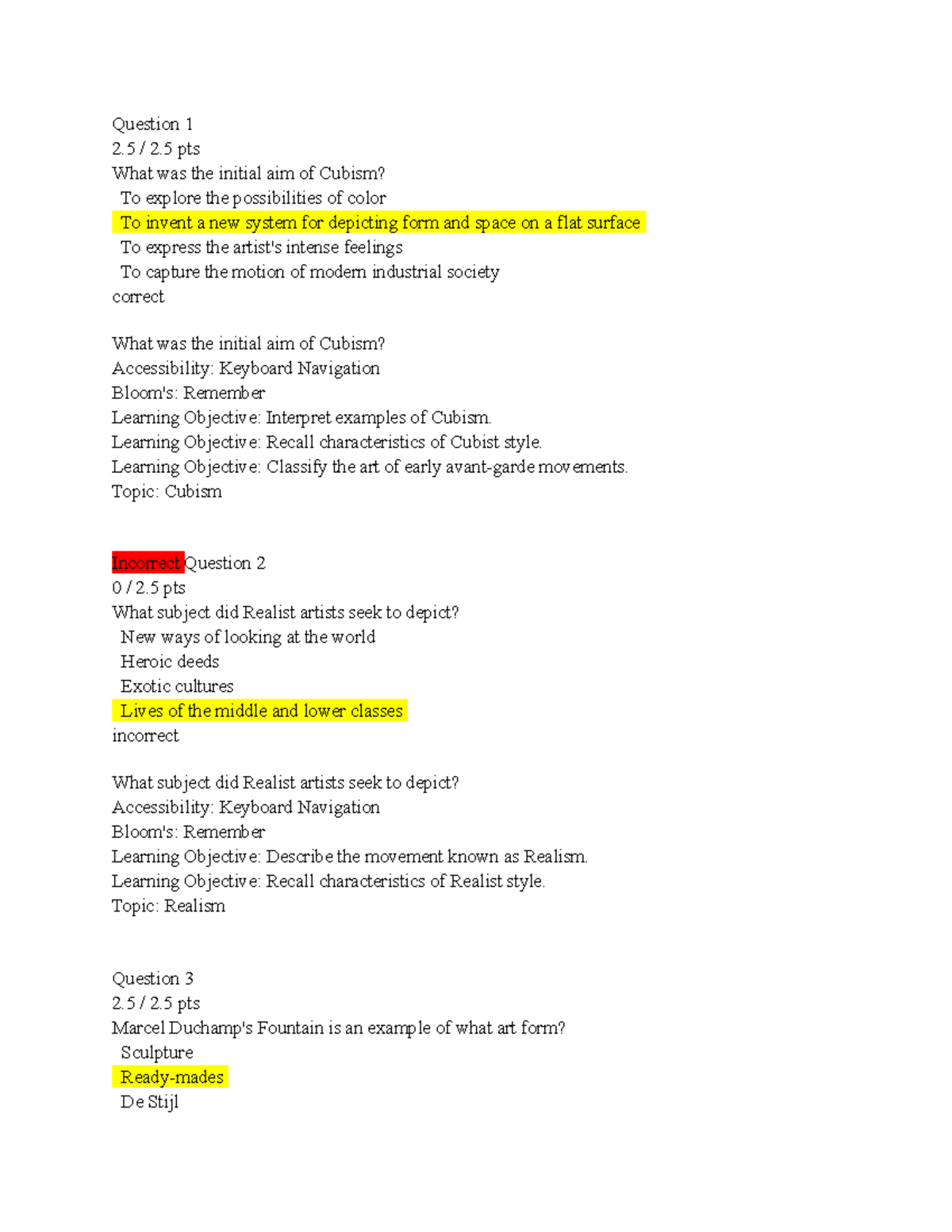 Question 1
2.5 / 2.5 pts
What was the initial aim of Cubism?
To explore the possibilities of color
To invent a new system for depicting form and space on a flat surface
To express the artist's intense feelings
To capture the motion of modern industrial society
correct

What was the initial aim of Cubism?
Accessibility: Keyboard Navigation
Bloom's: Remember
Learning Objective: Interpret examples of Cubism.
Learning Objective: Recall characteristics of Cubist style.
Learning Objective: Classify the art of early avant-garde movements.
Topic: Cubism

Incorrect Question 2
0 / 2.5 pts
What subject did Realist artists seek to depict?
New ways of looking at the world
Heroic deeds
Exotic cultures
Lives of the middle and lower classes
incorrect

What subject did Realist artists seek to depict?
Accessibility: Keyboard Navigation
Bloom's: Remember
Learning Objective: Describe the movement known as Realism.
Learning Objective: Recall characteristics of Realist style.
Topic: Realism

Question 3
2.5 / 2.5 pts
Marcel Duchamp's Fountain is an example of what art form?
Sculpture
Ready-mades
De Stijl